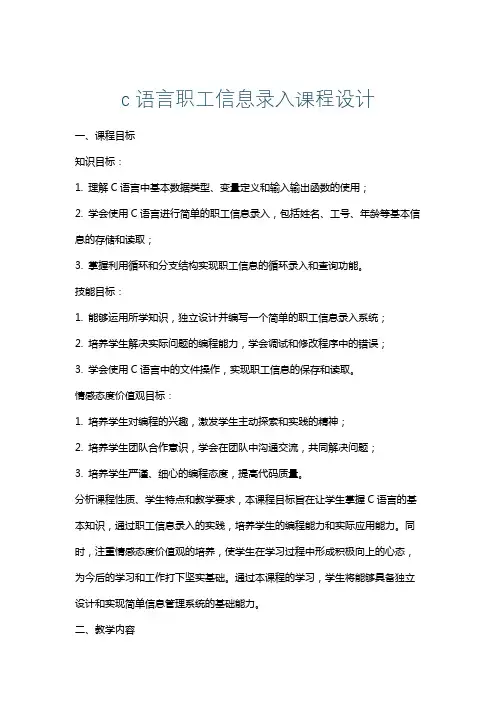 c 语言职工信息录入课程设计

一、课程目标

知识目标：

1. 理解 C 语言中基本数据类型、变量定义和输入输出函数的使用；

2. 学会使用 C 语言进行简单的职工信息录入，包括姓名、工号、年龄等基本信息的存储和读取；

3. 掌握利用循环和分支结构实现职工信息的循环录入和查询功能。

技能目标：

1. 能够运用所学知识，独立设计并编写一个简单的职工信息录入系统；

2. 培养学生解决实际问题的编程能力，学会调试和修改程序中的错误；

3. 学会使用 C 语言中的文件操作，实现职工信息的保存和读取。

情感态度价值观目标：

1. 培养学生对编程的兴趣，激发学生主动探索和实践的精神；

2. 培养学生团队合作意识，学会在团队中沟通交流，共同解决问题；

3. 培养学生严谨、细心的编程态度，提高代码质量。

分析课程性质、学生特点和教学要求，本课程目标旨在让学生掌握 C 语言的基本知识，通过职工信息录入的实践，培养学生的编程能力和实际应用能力。同时，注重情感态度价值观的培养，使学生在学习过程中形成积极向上的心态，为今后的学习和工作打下坚实基础。通过本课程的学习，学生将能够具备独立设计和实现简单信息管理系统的基础能力。

二、教学内容